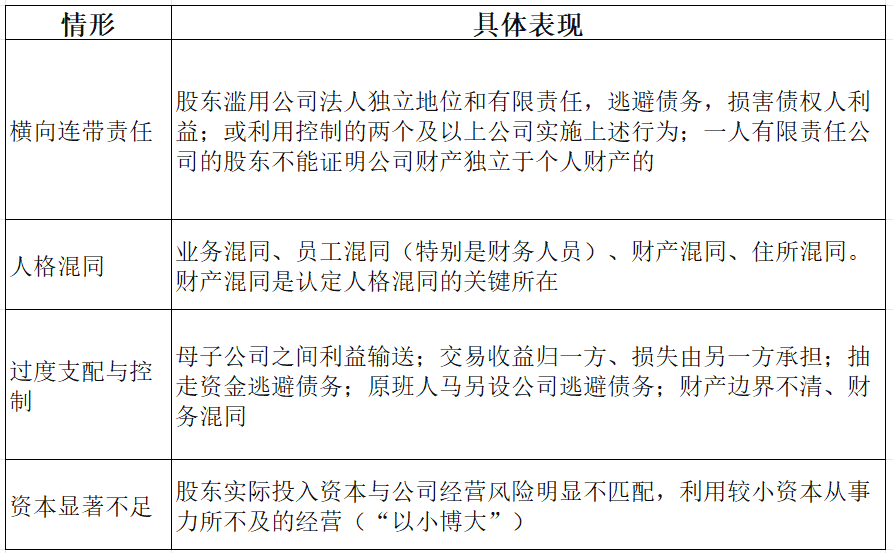 | 情形 | 具体表现 |
|---|---|
| 横向连带责任 | 股东滥用公司法人独立地位和有限责任，逃避债务，损害债权人利益；或利用控制的两个及以上公司实施上述行为；一人有限责任公司的股东不能证明公司财产独立于个人财产的 |
| 人格混同 | 业务混同、员工混同（特别是财务人员）、财产混同、住所混同。财产混同是认定人格混同的关键所在 |
| 过度支配与控制 | 母子公司之间利益输送；交易收益归一方、损失由另一方承担；抽走资金逃避债务；原班人马另设公司逃避债务；财产边界不清、财务混同 |
| 资本显著不足 | 股东实际投入资本与公司经营风险明显不匹配，利用较小资本从事力所不及的经营（“以小博大”） |